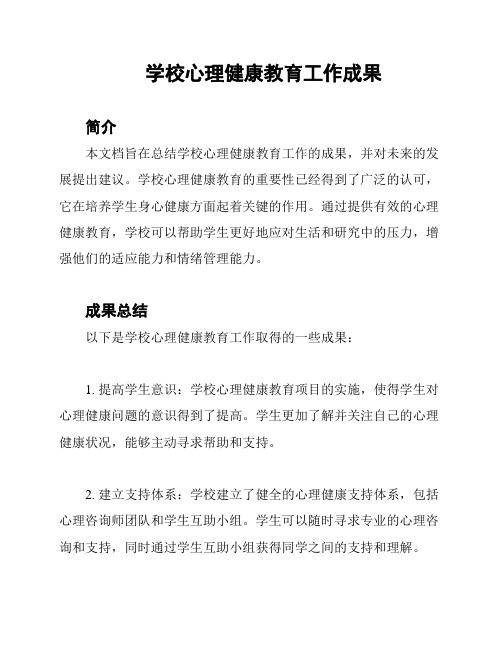 学校心理健康教育工作成果

简介

本文档旨在总结学校心理健康教育工作的成果，并对未来的发展提出建议。学校心理健康教育的重要性已经得到了广泛的认可，它在培养学生身心健康方面起着关键的作用。通过提供有效的心理健康教育，学校可以帮助学生更好地应对生活和研究中的压力，增强他们的适应能力和情绪管理能力。

成果总结

以下是学校心理健康教育工作取得的一些成果：

1. 提高学生意识：学校心理健康教育项目的实施，使得学生对心理健康问题的意识得到了提高。学生更加了解并关注自己的心理健康状况，能够主动寻求帮助和支持。

2. 建立支持体系：学校建立了健全的心理健康支持体系，包括心理咨询师团队和学生互助小组。学生可以随时寻求专业的心理咨询和支持，同时通过学生互助小组获得同学之间的支持和理解。